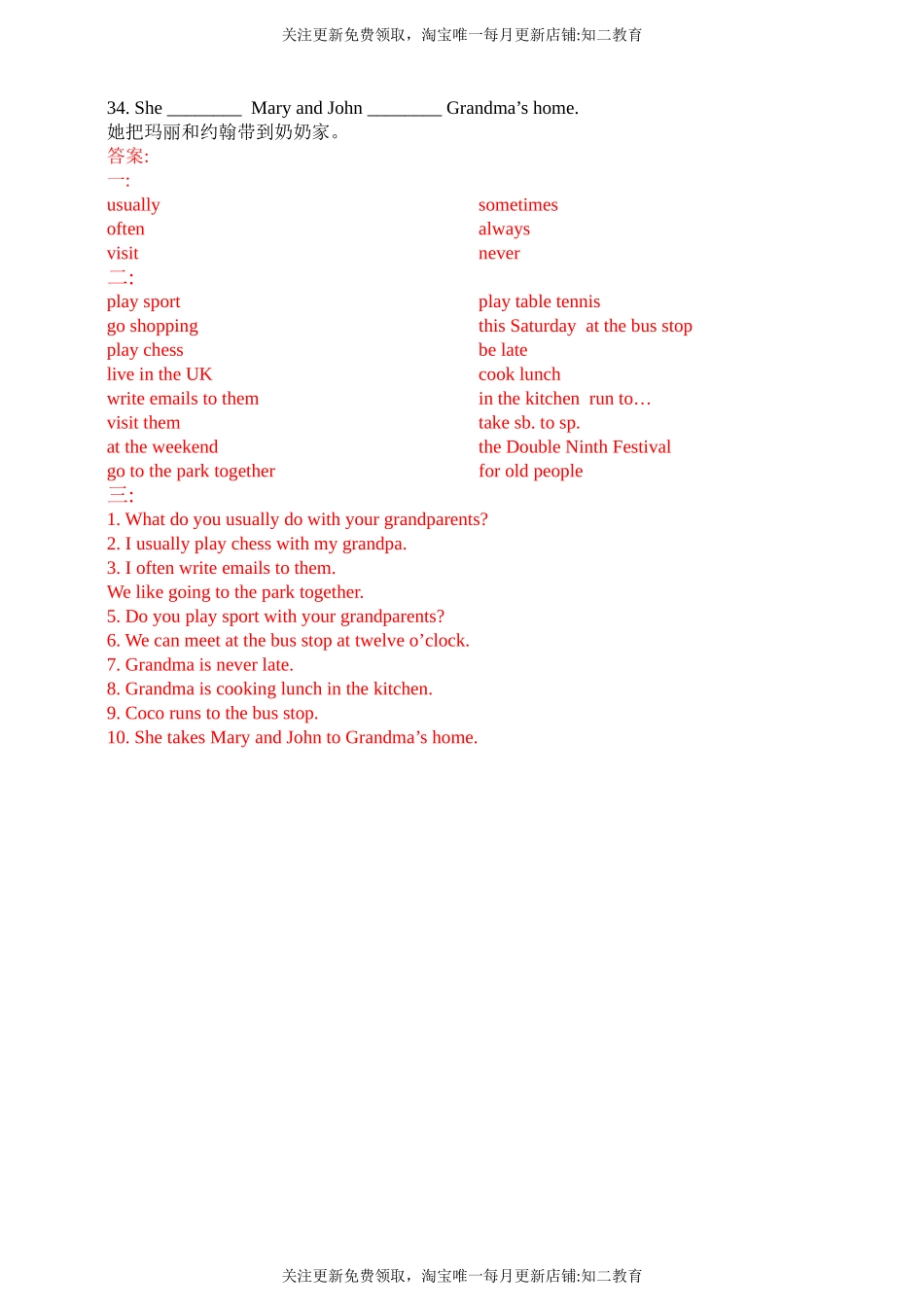 关注更新免费领取，淘宝唯一每月更新店铺:知二教育

34. She ________ Mary and John ________ Grandma’s home.
她把玛丽和约翰带到奶奶家。
答案:
一:
usually
often
visit

sometimes
always
never

二:
play sport
go shopping
play chess
live in the UK
write emails to them
visit them
at the weekend
go to the park together

play table tennis
this Saturday at the bus stop
be late
cook lunch
in the kitchen run to…
take sb. to sp.
the Double Ninth Festival
for old people

三:
1. What do you usually do with your grandparents?
2. I usually play chess with my grandpa.
3. I often write emails to them.
We like going to the park together.
5. Do you play sport with your grandparents?
6. We can meet at the bus stop at twelve o’clock.
7. Grandma is never late.
8. Grandma is cooking lunch in the kitchen.
9. Coco runs to the bus stop.
10. She takes Mary and John to Grandma’s home.

关注更新免费领取，淘宝唯一每月更新店铺:知二教育